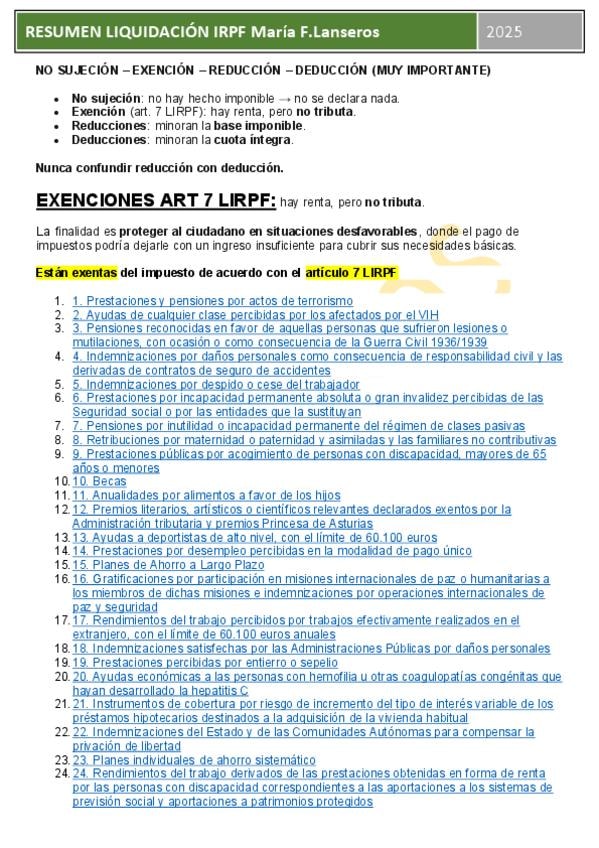 RESUMEN LIQUIDACIÓN IRPF María F.Lanseros 2025

NO SUJECIÓN – EXENCIÓN – REDUCCIÓN – DEDUCCIÓN (MUY IMPORTANTE)

- No sujeción: no hay hecho imponible → no se declara nada.
- Exención (art. 7 LIRPF): hay renta, pero no tributa.
- Reducciones: minoran la base imponible.
- Deducciones: minoran la cuota íntegra.

Nunca confundir reducción con deducción.

EXENCIONES ART 7 LIRPF: hay renta, pero no tributa.

La finalidad es proteger al ciudadano en situaciones desfavorables, donde el pago de impuestos podría dejarle con un ingreso insuficiente para cubrir sus necesidades básicas.

Están exentas del impuesto de acuerdo con el artículo 7 LIRPF

1. 1. Prestaciones y pensiones por actos de terrorismo
2. 2. Ayudas de cualquier clase percibidas por los afectados por el VIH
3. 3. Pensiones reconocidas en favor de aquellas personas que sufrieron lesiones o mutilaciones, con ocasión o como consecuencia de la Guerra Civil 1936/1939
4. 4. Indemnizaciones por daños personales como consecuencia de responsabilidad civil y las derivadas de contratos de seguro de accidentes
5. 5. Indemnizaciones por despido o cese del trabajador
6. 6. Prestaciones por incapacidad permanente absoluta o gran invalidez percibidas de las Seguridad social o por las entidades que la sustituyan
7. 7. Pensiones por inutilidad o incapacidad permanente del régimen de clases pasivas
8. 8. Retribuciones por maternidad o paternidad y asimiladas y las familiares no contributivas
9. 9. Prestaciones públicas por acogimiento de personas con discapacidad, mayores de 65 años o menores
10. 10. Becas
11. 11. Anualidades por alimentos a favor de los hijos
12. 12. Premios literarios, artísticos o científicos relevantes declarados exentos por la Administración tributaria y premios Princesa de Asturias
13. 13. Ayudas a deportistas de alto nivel, con el límite de 60.100 euros
14. 14. Prestaciones por desempleo percibidas en la modalidad de pago único
15. 15. Planes de Ahorro a Largo Plazo
16. 16. Gratificaciones por participación en misiones internacionales de paz o humanitarias a los miembros de dichas misiones e indemnizaciones por operaciones internacionales de paz y seguridad
17. 17. Rendimientos del trabajo percibidos por trabajos efectivamente realizados en el extranjero, con el límite de 60.100 euros anuales
18. 18. Indemnizaciones satisfechas por las Administraciones Públicas por daños personales
19. 19. Prestaciones percibidas por entierro o sepelio
20. 20. Ayudas económicas a las personas con hemofilia u otras coagulopatías congénitas que hayan desarrollado la hepatitis C
21. 21. Instrumentos de cobertura por riesgo de incremento del tipo de interés variable de los préstamos hipotecarios destinados a la adquisición de la vivienda habitual
22. 22. Indemnizaciones del Estado y de las Comunidades Autónomas para compensar la privación de libertad
23. 23. Planes individuales de ahorro sistemático
24. 24. Rendimientos del trabajo derivados de las prestaciones obtenidas en forma de renta por las personas con discapacidad correspondientes a las aportaciones a los sistemas de previsión social y aportaciones a patrimonios protegidos